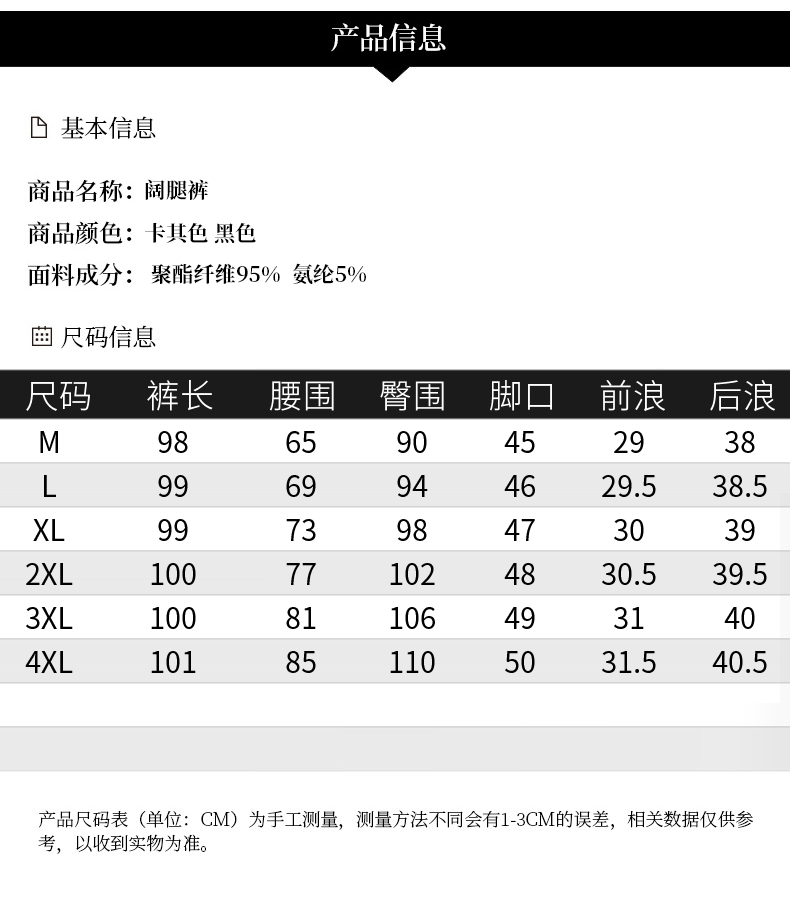 产品信息

基本信息

商品名称：阔腿裤
商品颜色：卡其色 黑色
面料成分：聚酯纤维95% 氨纶5%

尺码信息

| 尺码 | 裤长 | 腰围 | 臀围 | 脚口 | 前浪 | 后浪 |
|---|---|---|---|---|---|---|
| M | 98 | 65 | 90 | 45 | 29 | 38 |
| L | 99 | 69 | 94 | 46 | 29.5 | 38.5 |
| XL | 99 | 73 | 98 | 47 | 30 | 39 |
| 2XL | 100 | 77 | 102 | 48 | 30.5 | 39.5 |
| 3XL | 100 | 81 | 106 | 49 | 31 | 40 |
| 4XL | 101 | 85 | 110 | 50 | 31.5 | 40.5 |

产品尺码表（单位：CM）为手工测量，测量方法不同会有1-3CM的误差，相关数据仅供参考，以收到实物为准。